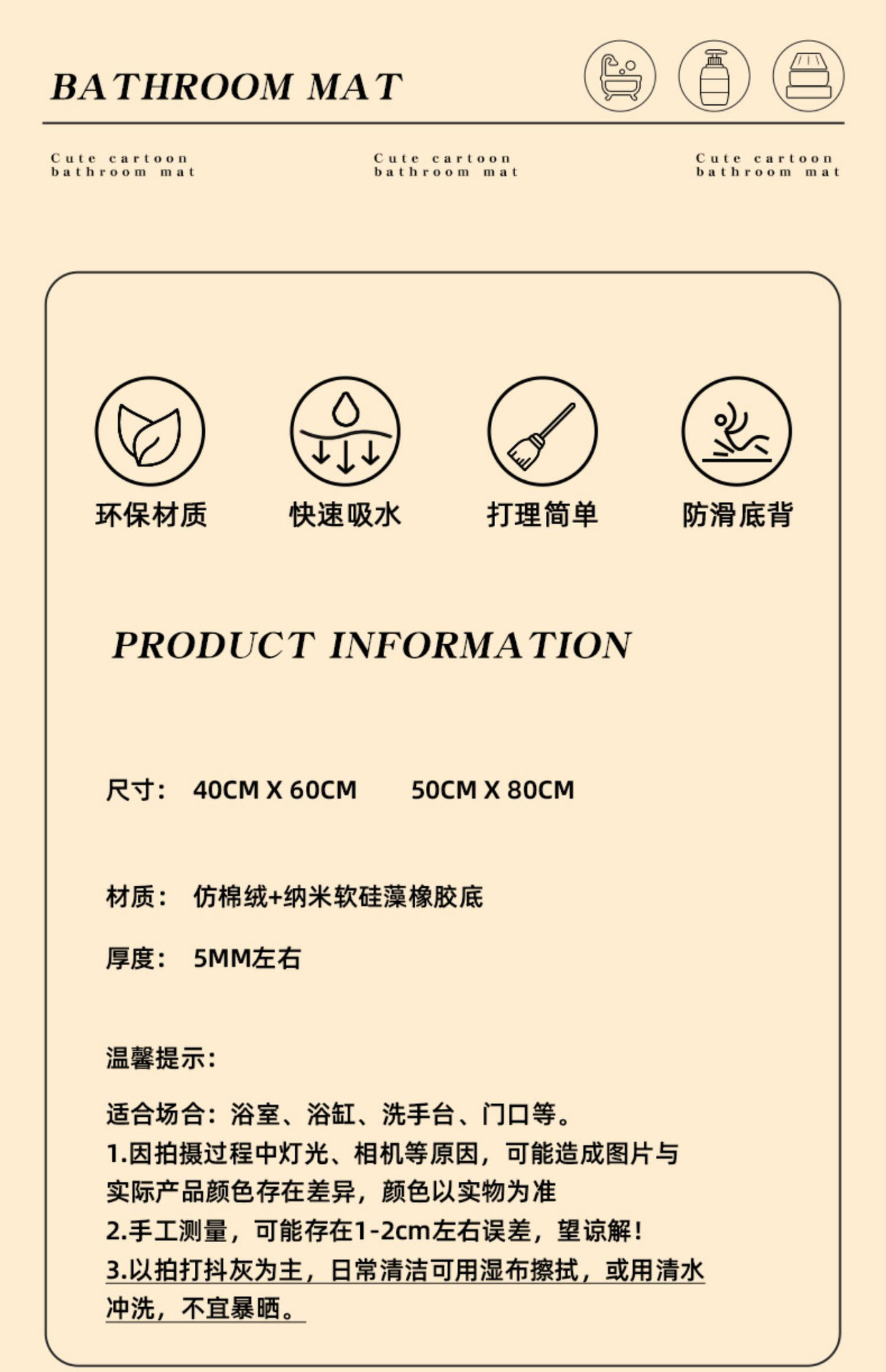 BATHROOM MAT

Cute cartoon bathroom mat

Cute cartoon bathroom mat

Cute cartoon bathroom mat

环保材质

快速吸水

打理简单

防滑底背

PRODUCT INFORMATION

尺寸： 40CM X 60CM 50CM X 80CM

材质： 仿棉绒+纳米软硅藻橡胶底

厚度： 5MM左右

温馨提示：

适合场合：浴室、浴缸、洗手台、门口等。
1.因拍摄过程中灯光、相机等原因，可能造成图片与实际产品颜色存在差异，颜色以实物为准
2.手工测量，可能存在1-2cm左右误差，望谅解！
3.以拍打抖灰为主，日常清洁可用湿布擦拭，或用清水冲洗，不宜暴晒。